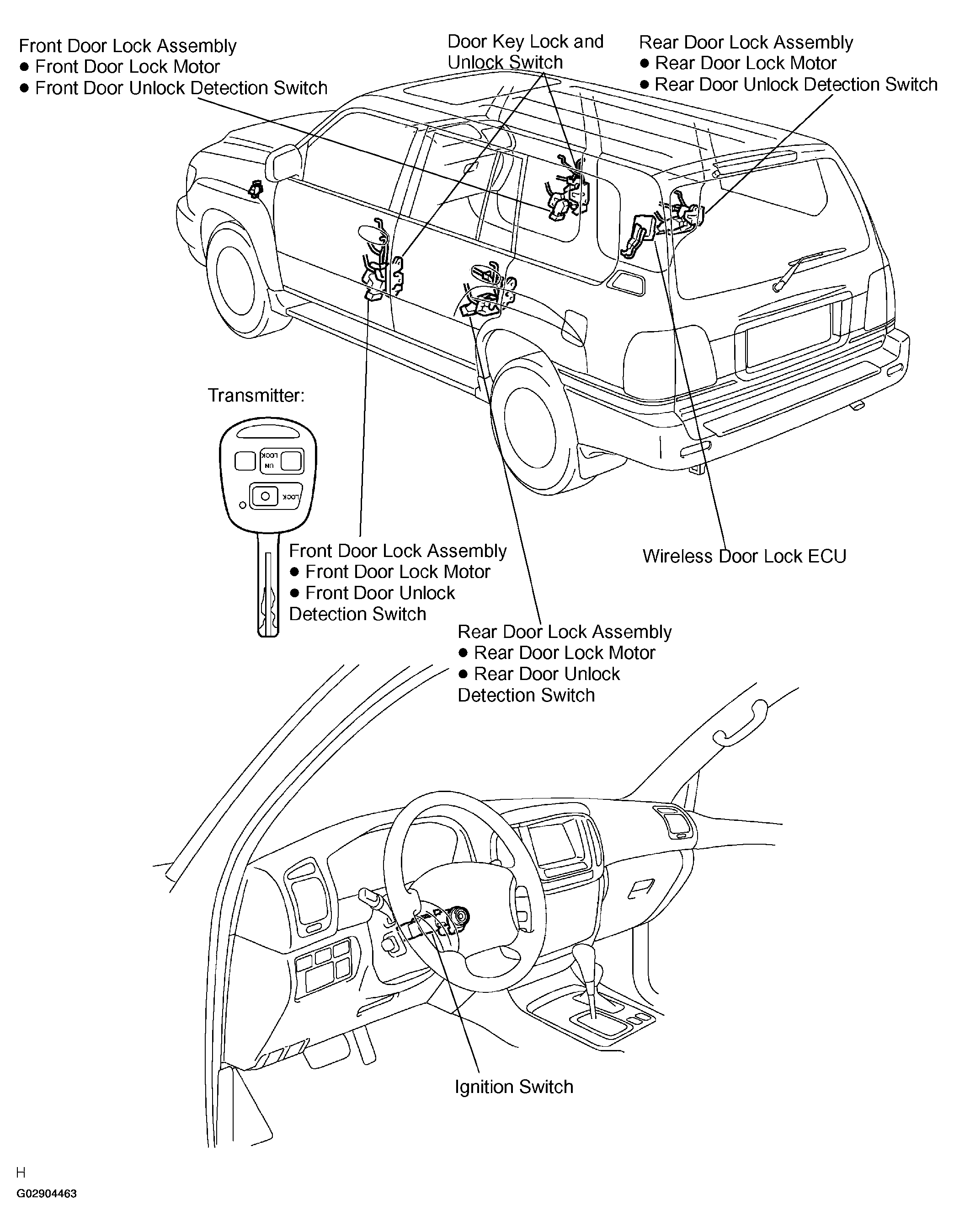 Front Door Lock Assembly
● Front Door Lock Motor
● Front Door Unlock Detection Switch

Door Key Lock and Unlock Switch

Rear Door Lock Assembly
● Rear Door Lock Motor
● Rear Door Unlock Detection Switch

Transmitter:

UN LOCK

LOCK

Front Door Lock Assembly
● Front Door Lock Motor
● Front Door Unlock Detection Switch

Wireless Door Lock ECU

Rear Door Lock Assembly
● Rear Door Lock Motor
● Rear Door Unlock Detection Switch

Ignition Switch

H

G02904463